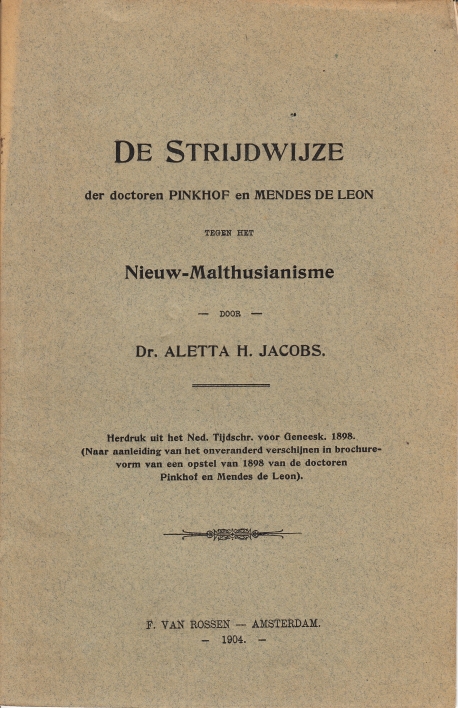 DE STRIJDWIJZE

der doctoren PINKHOF en MENDES DE LEON

TEGEN HET

Nieuw-Malthusianisme

— DOOR —

Dr. ALETTA H. JACOBS.

Herdruk uit het Ned. Tijdschr. voor Geneesk. 1898. (Naar aanleiding van het onveranderd verschijnen in brochurevorm van een opstel van 1898 van de doctoren Pinkhof en Mendes de Leon).

F. VAN ROSSEN — AMSTERDAM.
— 1904. —